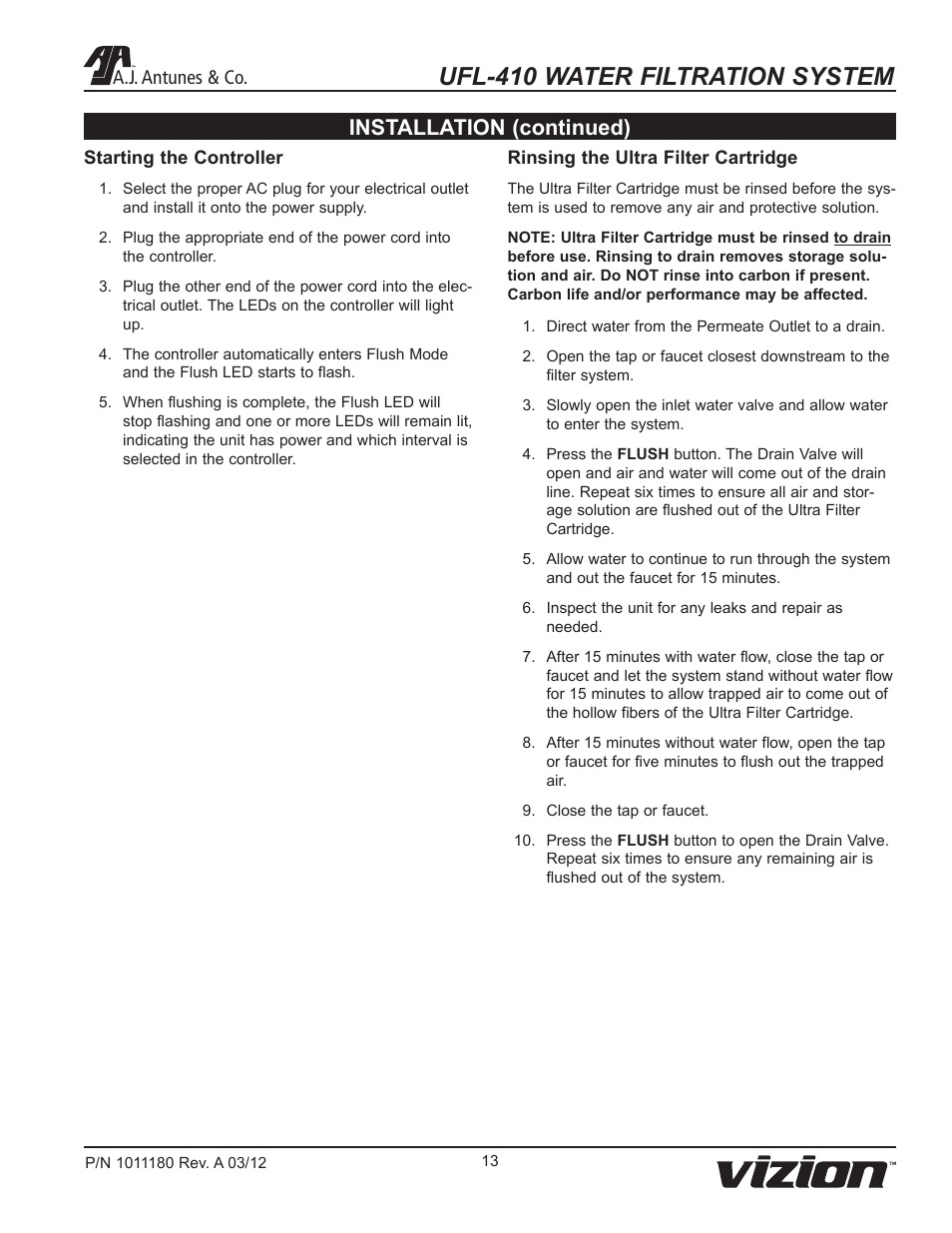 A.J. Antunes & Co.

UFL-410 WATER FILTRATION SYSTEM

INSTALLATION (continued)

Starting the Controller

1. Select the proper AC plug for your electrical outlet and install it onto the power supply.

2. Plug the appropriate end of the power cord into the controller.

3. Plug the other end of the power cord into the electrical outlet. The LEDs on the controller will light up.

4. The controller automatically enters Flush Mode and the Flush LED starts to flash.

5. When flushing is complete, the Flush LED will stop flashing and one or more LEDs will remain lit, indicating the unit has power and which interval is selected in the controller.

Rinsing the Ultra Filter Cartridge

The Ultra Filter Cartridge must be rinsed before the system is used to remove any air and protective solution.

NOTE: Ultra Filter Cartridge must be rinsed to drain before use. Rinsing to drain removes storage solution and air. Do NOT rinse into carbon if present. Carbon life and/or performance may be affected.

1. Direct water from the Permeate Outlet to a drain.

2. Open the tap or faucet closest downstream to the filter system.

3. Slowly open the inlet water valve and allow water to enter the system.

4. Press the FLUSH button. The Drain Valve will open and air and water will come out of the drain line. Repeat six times to ensure all air and storage solution are flushed out of the Ultra Filter Cartridge.

5. Allow water to continue to run through the system and out the faucet for 15 minutes.

6. Inspect the unit for any leaks and repair as needed.

7. After 15 minutes with water flow, close the tap or faucet and let the system stand without water flow for 15 minutes to allow trapped air to come out of the hollow fibers of the Ultra Filter Cartridge.

8. After 15 minutes without water flow, open the tap or faucet for five minutes to flush out the trapped air.

9. Close the tap or faucet.

10. Press the FLUSH button to open the Drain Valve. Repeat six times to ensure any remaining air is flushed out of the system.

P/N 1011180 Rev. A 03/12

13

vizion™